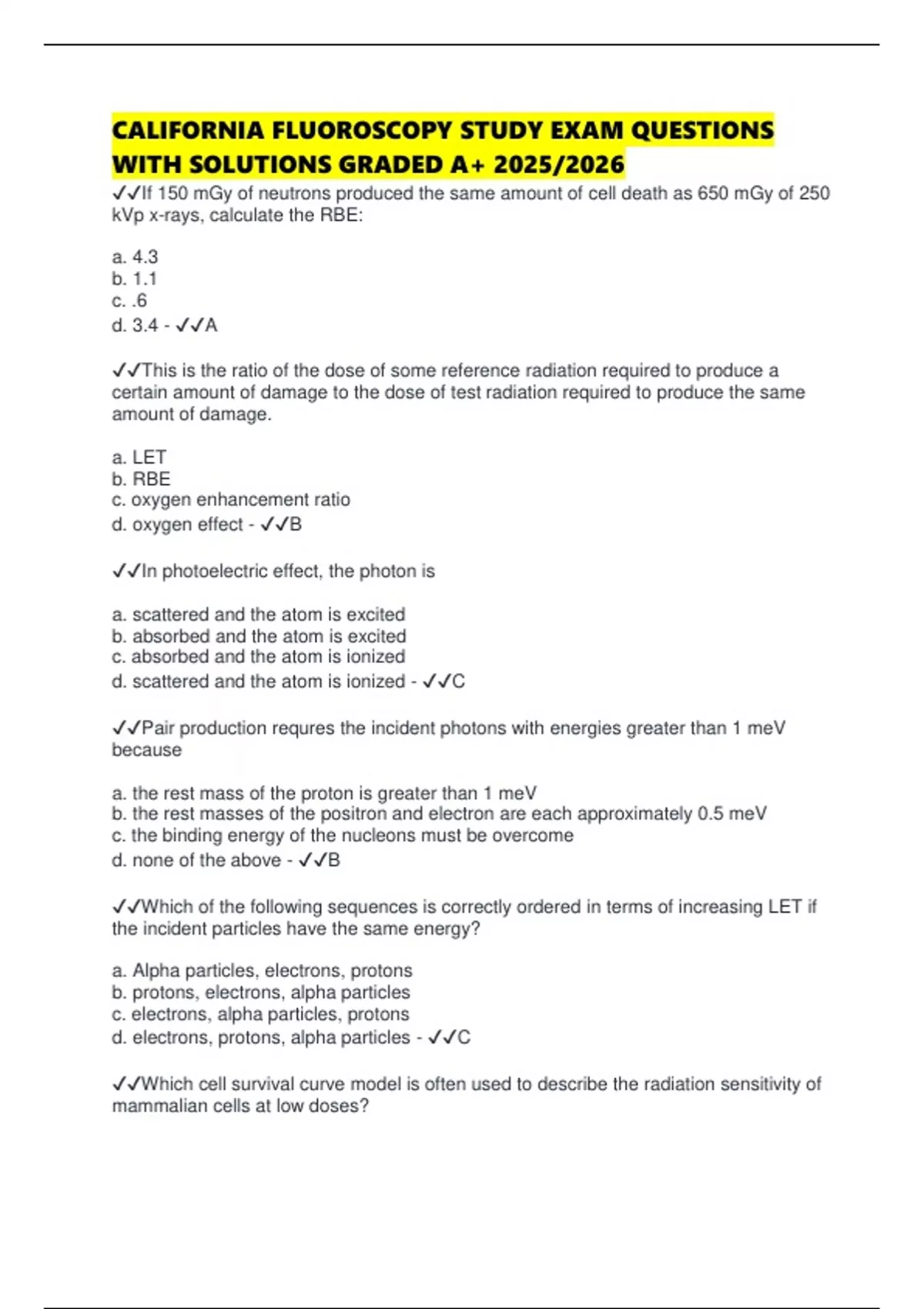 CALIFORNIA FLUOROSCOPY STUDY EXAM QUESTIONS WITH SOLUTIONS GRADED A+ 2025/2026

✓✓If 150 mGy of neutrons produced the same amount of cell death as 650 mGy of 250 kVp x-rays, calculate the RBE:

a. 4.3
b. 1.1
c. .6
d. 3.4 - ✓✓A

✓✓This is the ratio of the dose of some reference radiation required to produce a certain amount of damage to the dose of test radiation required to produce the same amount of damage.

a. LET
b. RBE
c. oxygen enhancement ratio
d. oxygen effect - ✓✓B

✓✓In photoelectric effect, the photon is

a. scattered and the atom is excited
b. absorbed and the atom is excited
c. absorbed and the atom is ionized
d. scattered and the atom is ionized - ✓✓C

✓✓Pair production requres the incident photons with energies greater than 1 meV because

a. the rest mass of the proton is greater than 1 meV
b. the rest masses of the positron and electron are each approximately 0.5 meV
c. the binding energy of the nucleons must be overcome
d. none of the above - ✓✓B

✓✓Which of the following sequences is correctly ordered in terms of increasing LET if the incident particles have the same energy?

a. Alpha particles, electrons, protons
b. protons, electrons, alpha particles
c. electrons, alpha particles, protons
d. electrons, protons, alpha particles - ✓✓C

✓✓Which cell survival curve model is often used to describe the radiation sensitivity of mammalian cells at low doses?